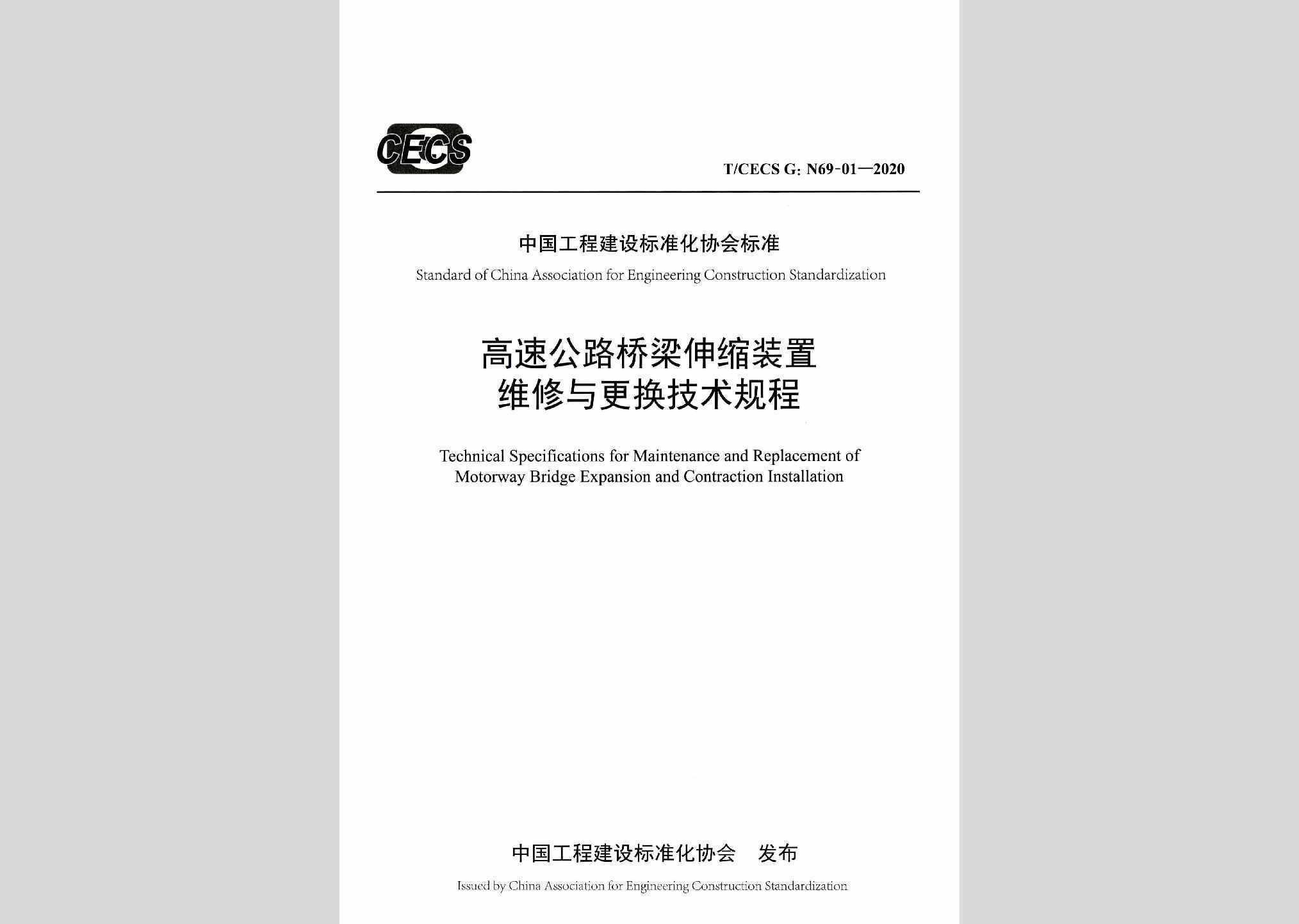 CECS

T/CECS G: N69-01—2020

中国工程建设标准化协会标准

Standard of China Association for Engineering Construction Standardization

高速公路桥梁伸缩装置
维修与更换技术规程

Technical Specifications for Maintenance and Replacement of Motorway Bridge Expansion and Contraction Installation

中国工程建设标准化协会　发布

Issued by China Association for Engineering Construction Standardization